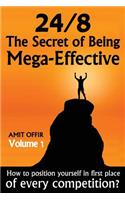 24/8
The Secret of Being
Mega-Effective

AMIT OFFIR
Volume 1

How to position yourself in first place of every competition?